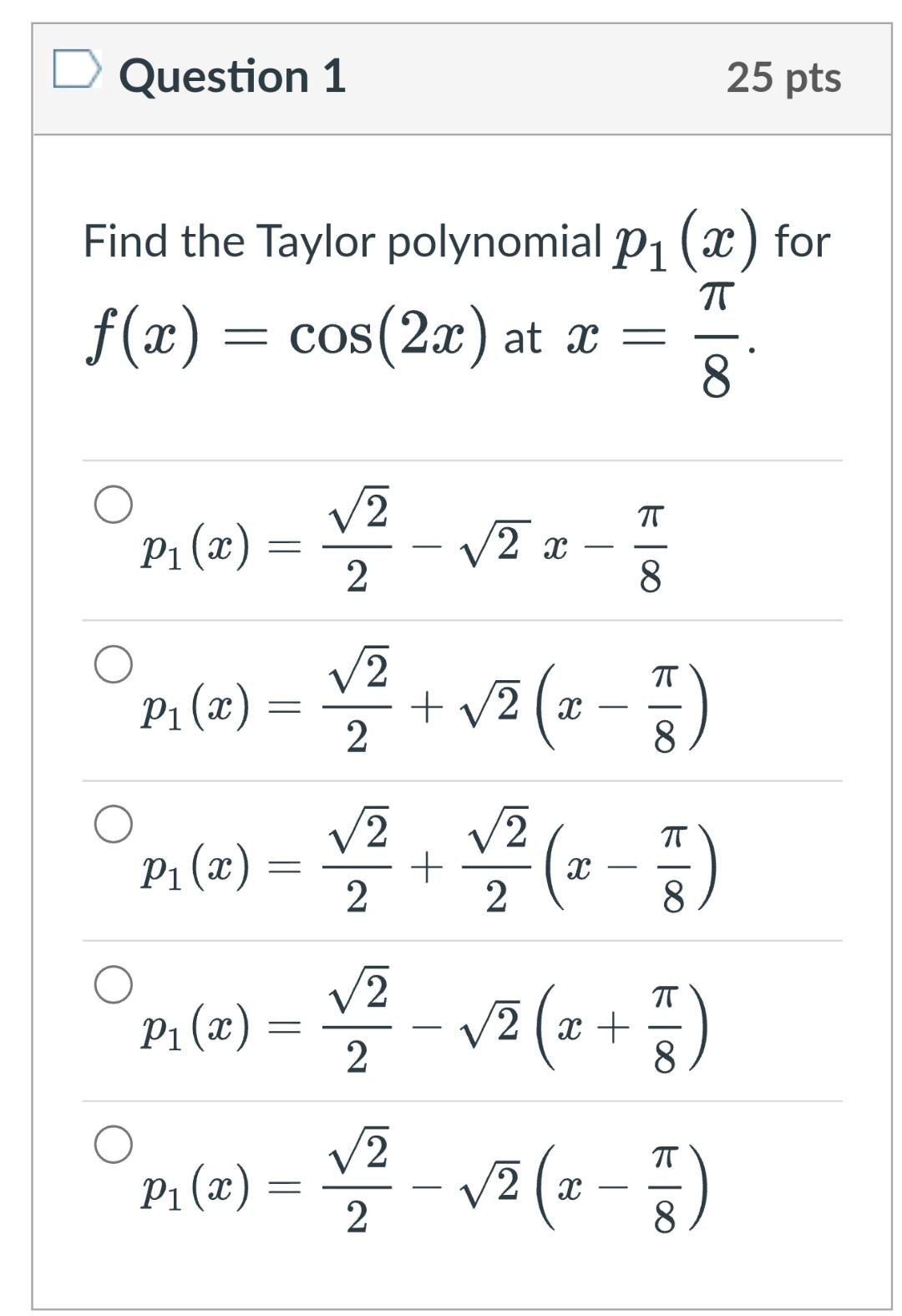 Question 1

25 pts

Find the Taylor polynomial $p_1(x)$ for $f(x) = \cos(2x)$ at $x = \frac{\pi}{8}$.

$p_1(x) = \frac{\sqrt{2}}{2} - \sqrt{2}\, x - \frac{\pi}{8}$

$p_1(x) = \frac{\sqrt{2}}{2} + \sqrt{2}\left(x - \frac{\pi}{8}\right)$

$p_1(x) = \frac{\sqrt{2}}{2} + \frac{\sqrt{2}}{2}\left(x - \frac{\pi}{8}\right)$

$p_1(x) = \frac{\sqrt{2}}{2} - \sqrt{2}\left(x + \frac{\pi}{8}\right)$

$p_1(x) = \frac{\sqrt{2}}{2} - \sqrt{2}\left(x - \frac{\pi}{8}\right)$